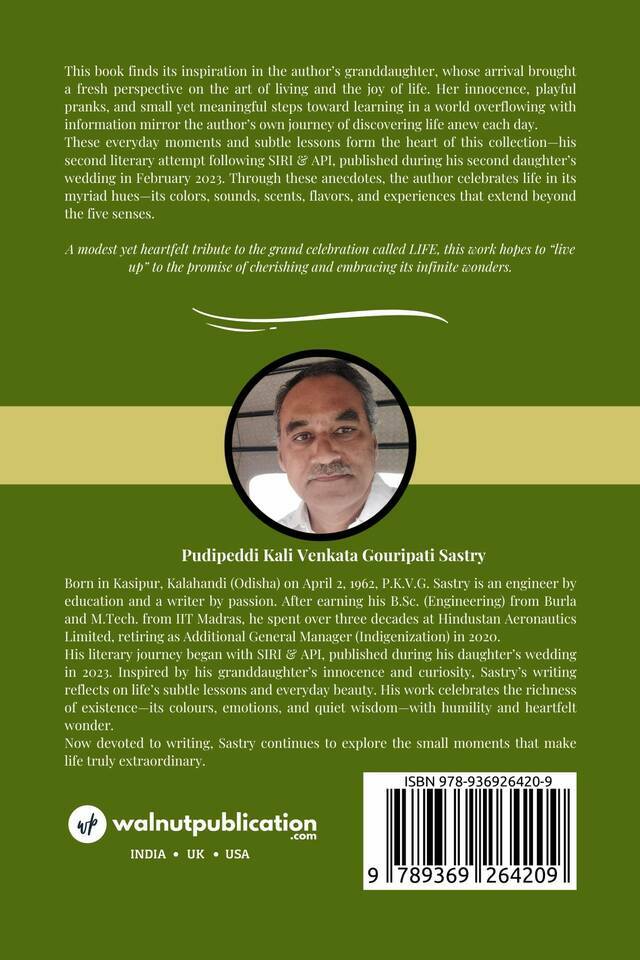 This book finds its inspiration in the author's granddaughter, whose arrival brought a fresh perspective on the art of living and the joy of life. Her innocence, playful pranks, and small yet meaningful steps toward learning in a world overflowing with information mirror the author's own journey of discovering life anew each day.
These everyday moments and subtle lessons form the heart of this collection—his second literary attempt following SIRI & API, published during his second daughter's wedding in February 2023. Through these anecdotes, the author celebrates life in its myriad hues—its colors, sounds, scents, flavors, and experiences that extend beyond the five senses.

A modest yet heartfelt tribute to the grand celebration called LIFE, this work hopes to "live up" to the promise of cherishing and embracing its infinite wonders.

Pudipeddi Kali Venkata Gouripati Sastry

Born in Kasipur, Kalahandi (Odisha) on April 2, 1962, P.K.V.G. Sastry is an engineer by education and a writer by passion. After earning his B.Sc. (Engineering) from Burla and M.Tech. from IIT Madras, he spent over three decades at Hindustan Aeronautics Limited, retiring as Additional General Manager (Indigenization) in 2020.
His literary journey began with SIRI & API, published during his daughter's wedding in 2023. Inspired by his granddaughter's innocence and curiosity, Sastry's writing reflects on life's subtle lessons and everyday beauty. His work celebrates the richness of existence—its colours, emotions, and quiet wisdom—with humility and heartfelt wonder.
Now devoted to writing, Sastry continues to explore the small moments that make life truly extraordinary.

wp walnutpublication.com
INDIA • UK • USA

ISBN 978-936926420-9
9 789369 264209